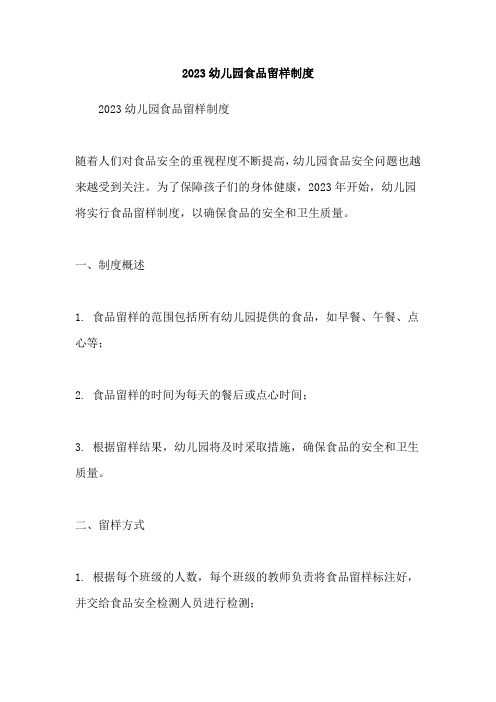 2023 幼儿园食品留样制度

2023 幼儿园食品留样制度

随着人们对食品安全的重视程度不断提高，幼儿园食品安全问题也越来越受到关注。为了保障孩子们的身体健康，2023 年开始，幼儿园将实行食品留样制度，以确保食品的安全和卫生质量。

一、制度概述

1. 食品留样的范围包括所有幼儿园提供的食品，如早餐、午餐、点心等；

2. 食品留样的时间为每天的餐后或点心时间；

3. 根据留样结果，幼儿园将及时采取措施，确保食品的安全和卫生质量。

二、留样方式

1. 根据每个班级的人数，每个班级的教师负责将食品留样标注好，并交给食品安全检测人员进行检测；